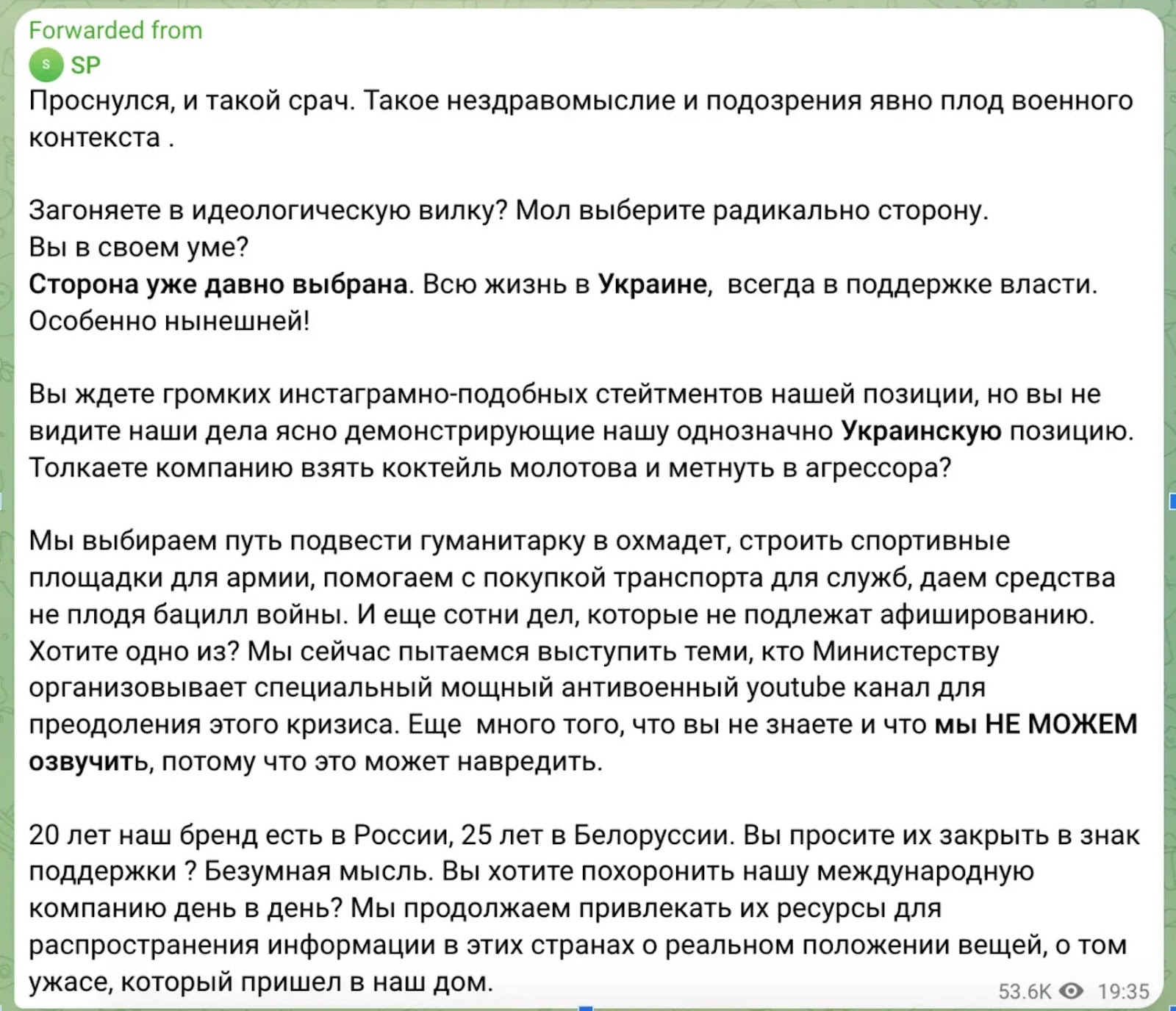 Forwarded from
S SP
Проснулся, и такой срач. Такое нездравомыслие и подозрения явно плод военного контекста .

Загоняете в идеологическую вилку? Мол выберите радикально сторону.
Вы в своем уме?
Сторона уже давно выбрана. Всю жизнь в Украине, всегда в поддержке власти. Особенно нынешней!

Вы ждете громких инстаграмно-подобных стейтментов нашей позиции, но вы не видите наши дела ясно демонстрирующие нашу однозначно Украинскую позицию. Толкаете компанию взять коктейль молотова и метнуть в агрессора?

Мы выбираем путь подвести гуманитарку в охмадет, строить спортивные площадки для армии, помогаем с покупкой транспорта для служб, даем средства не плодя бацилл войны. И еще сотни дел, которые не подлежат афишированию. Хотите одно из? Мы сейчас пытаемся выступить теми, кто Министерству организовывает специальный мощный антивоенный youtube канал для преодоления этого кризиса. Еще много того, что вы не знаете и что мы НЕ МОЖЕМ озвучить, потому что это может навредить.

20 лет наш бренд есть в России, 25 лет в Белоруссии. Вы просите их закрыть в знак поддержки ? Безумная мысль. Вы хотите похоронить нашу международную компанию день в день? Мы продолжаем привлекать их ресурсы для распространения информации в этих странах о реальном положении вещей, о том ужасе, который пришел в наш дом.
53.6K 19:35